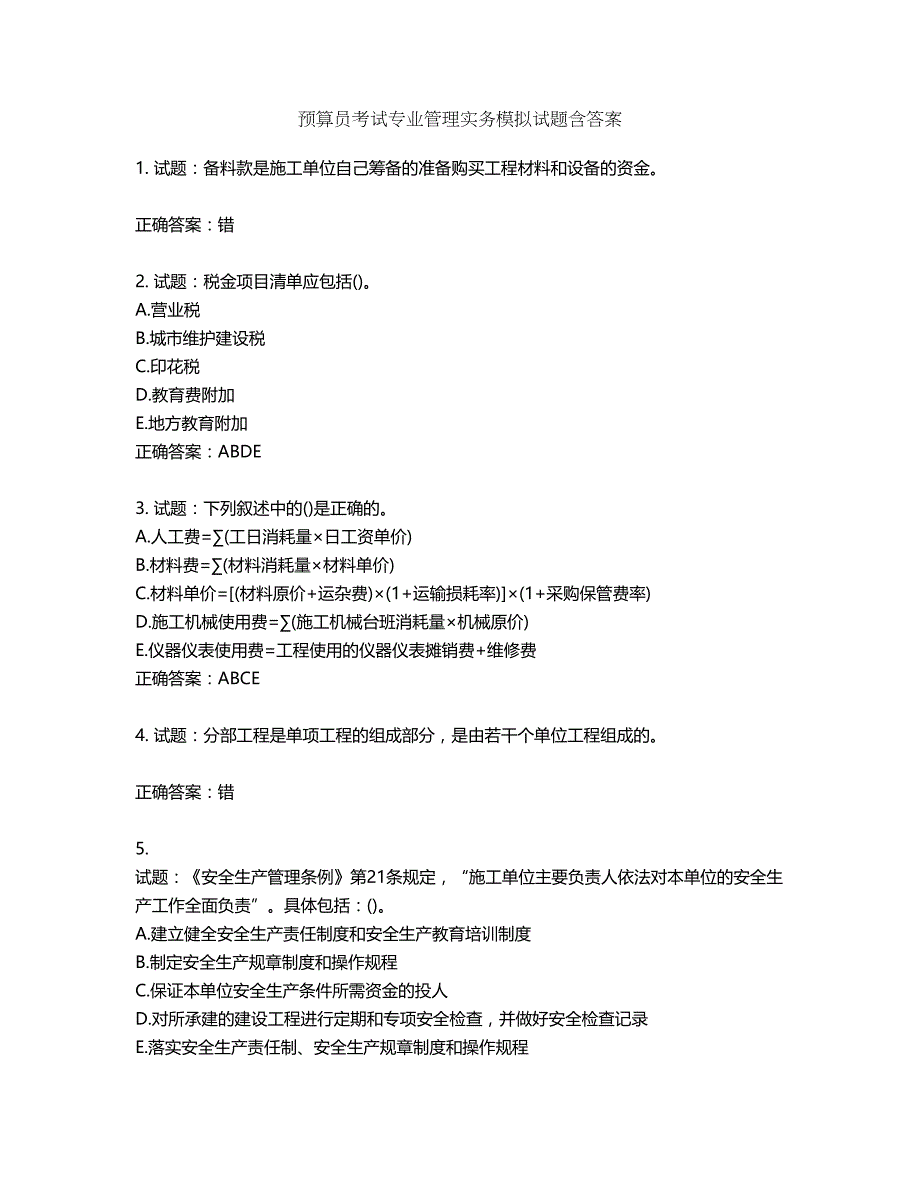 预算员考试专业管理实务模拟试题含答案

1. 试题：备料款是施工单位自己筹备的准备购买工程材料和设备的资金。

正确答案：错

2. 试题：税金项目清单应包括()。
A.营业税
B.城市维护建设税
C.印花税
D.教育费附加
E.地方教育附加
正确答案：ABDE

3. 试题：下列叙述中的()是正确的。
A.人工费=∑(工日消耗量×日工资单价)
B.材料费=∑(材料消耗量×材料单价)
C.材料单价=[(材料原价+运杂费)×(1+运输损耗率)]×(1+采购保管费率)
D.施工机械使用费=∑(施工机械台班消耗量×机械原价)
E.仪器仪表使用费=工程使用的仪器仪表摊销费+维修费
正确答案：ABCE

4. 试题：分部工程是单项工程的组成部分，是由若干个单位工程组成的。

正确答案：错

5.
试题：《安全生产管理条例》第21条规定，“施工单位主要负责人依法对本单位的安全生产工作全面负责”。具体包括：()。
A.建立健全安全生产责任制度和安全生产教育培训制度
B.制定安全生产规章制度和操作规程
C.保证本单位安全生产条件所需资金的投人
D.对所承建的建设工程进行定期和专项安全检查，并做好安全检查记录
E.落实安全生产责任制、安全生产规章制度和操作规程